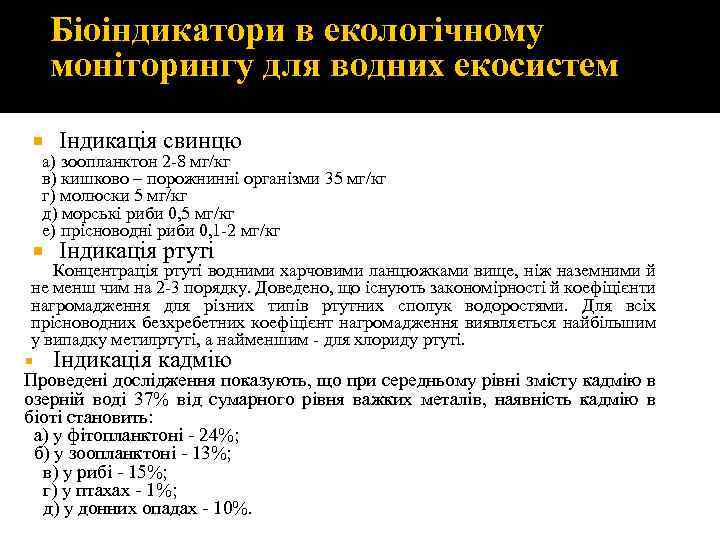 Біоіндикатори в екологічному моніторингу для водних екосистем

Індикація свинцю
а) зоопланктон 2-8 мг/кг
в) кишково – порожнинні організми 35 мг/кг
г) молюски 5 мг/кг
д) морські риби 0,5 мг/кг
е) прісноводні риби 0,1-2 мг/кг

Індикація ртуті
Концентрація ртуті водними харчовими ланцюжками вище, ніж наземними й не менш чим на 2-3 порядку. Доведено, що існують закономірності й коефіцієнти нагромадження для різних типів ртутних сполук водоростями. Для всіх прісноводних безхребетних коефіцієнт нагромадження виявляється найбільшим у випадку метилртуті, а найменшим - для хлориду ртуті.

Індикація кадмію
Проведені дослідження показують, що при середньому рівні змісту кадмію в озерній воді 37% від сумарного рівня важких металів, наявність кадмію в біоті становить:
а) у фітопланктоні - 24%;
б) у зоопланктоні - 13%;
в) у рибі - 15%;
г) у птахах - 1%;
д) у донних опадах - 10%.